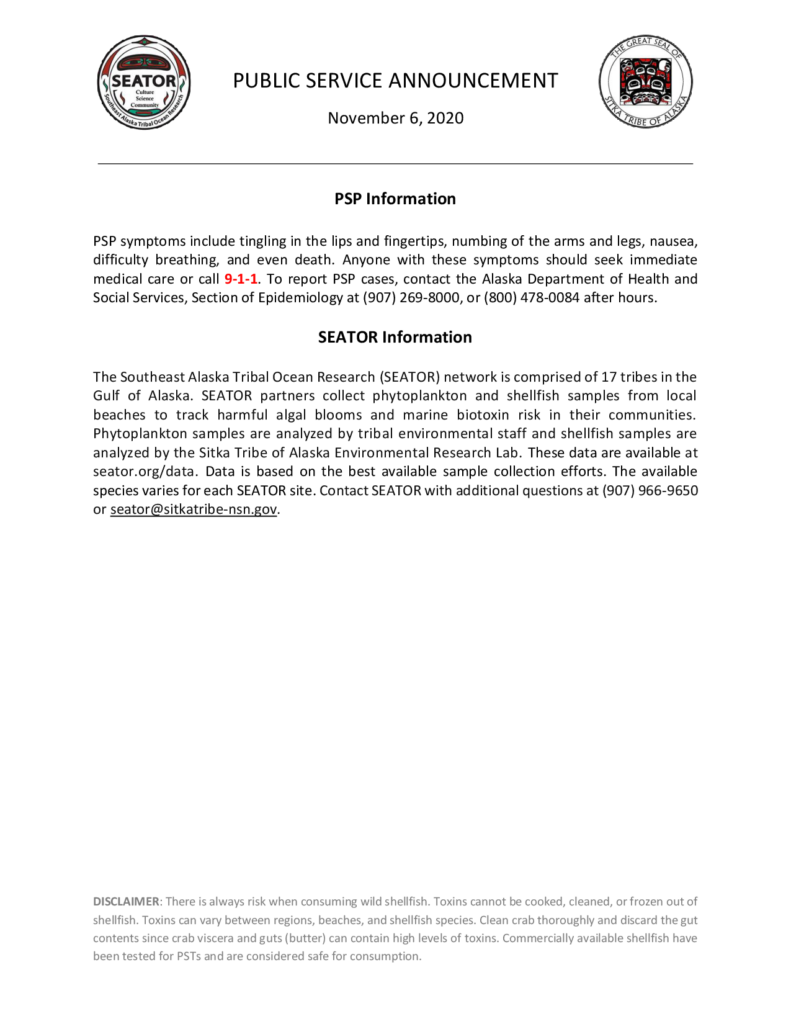 SEATOR
Culture
Science
Community
Southeast Alaska Tribal Ocean Research

PUBLIC SERVICE ANNOUNCEMENT

November 6, 2020

THE GREAT SEAL OF SITKA TRIBE OF ALASKA

PSP Information

PSP symptoms include tingling in the lips and fingertips, numbing of the arms and legs, nausea, difficulty breathing, and even death. Anyone with these symptoms should seek immediate medical care or call 9-1-1. To report PSP cases, contact the Alaska Department of Health and Social Services, Section of Epidemiology at (907) 269-8000, or (800) 478-0084 after hours.

SEATOR Information

The Southeast Alaska Tribal Ocean Research (SEATOR) network is comprised of 17 tribes in the Gulf of Alaska. SEATOR partners collect phytoplankton and shellfish samples from local beaches to track harmful algal blooms and marine biotoxin risk in their communities. Phytoplankton samples are analyzed by tribal environmental staff and shellfish samples are analyzed by the Sitka Tribe of Alaska Environmental Research Lab. These data are available at seator.org/data. Data is based on the best available sample collection efforts. The available species varies for each SEATOR site. Contact SEATOR with additional questions at (907) 966-9650 or seator@sitkatribe-nsn.gov.

DISCLAIMER: There is always risk when consuming wild shellfish. Toxins cannot be cooked, cleaned, or frozen out of shellfish. Toxins can vary between regions, beaches, and shellfish species. Clean crab thoroughly and discard the gut contents since crab viscera and guts (butter) can contain high levels of toxins. Commercially available shellfish have been tested for PSTs and are considered safe for consumption.